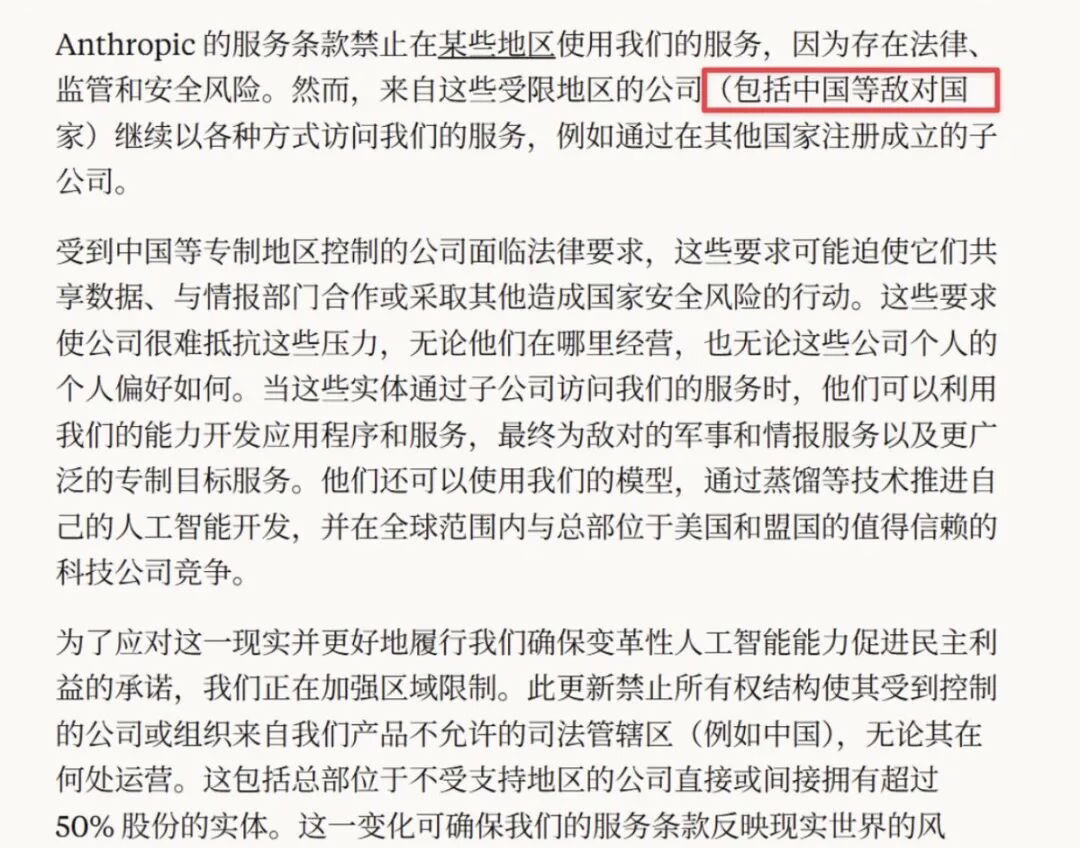 Anthropic 的服务条款禁止在某些地区使用我们的服务，因为存在法律、监管和安全风险。然而，来自这些受限地区的公司（包括中国等敌对国家）继续以各种方式访问我们的服务，例如通过在其他国家注册成立的子公司。

受到中国等专制地区控制的公司面临法律要求，这些要求可能迫使它们共享数据、与情报部门合作或采取其他造成国家安全风险的行动。这些要求使公司很难抵抗这些压力，无论他们在哪里经营，也无论这些公司个人的个人偏好如何。当这些实体通过子公司访问我们的服务时，他们可以利用我们的能力开发应用程序和服务，最终为敌对的军事和情报服务以及更广泛的专制目标服务。他们还可以使用我们的模型，通过蒸馏等技术推进自己的人工智能开发，并在全球范围内与总部位于美国和盟国的值得信赖的科技公司竞争。

为了应对这一现实并更好地履行我们确保变革性人工智能能力促进民主利益的承诺，我们正在加强区域限制。此更新禁止所有权结构使其受到控制的公司或组织来自我们产品不允许的司法管辖区（例如中国），无论其在何处运营。这包括总部位于不受支持地区的公司直接或间接拥有超过50% 股份的实体。这一变化可确保我们的服务条款反映现实世界的风